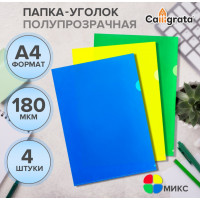 ПАПКА-УГОЛОК
ПОЛУПРОЗРАЧНАЯ

Calligrata

А4
ФОРМАТ

180
МКМ

4
ШТУКИ

МИКС